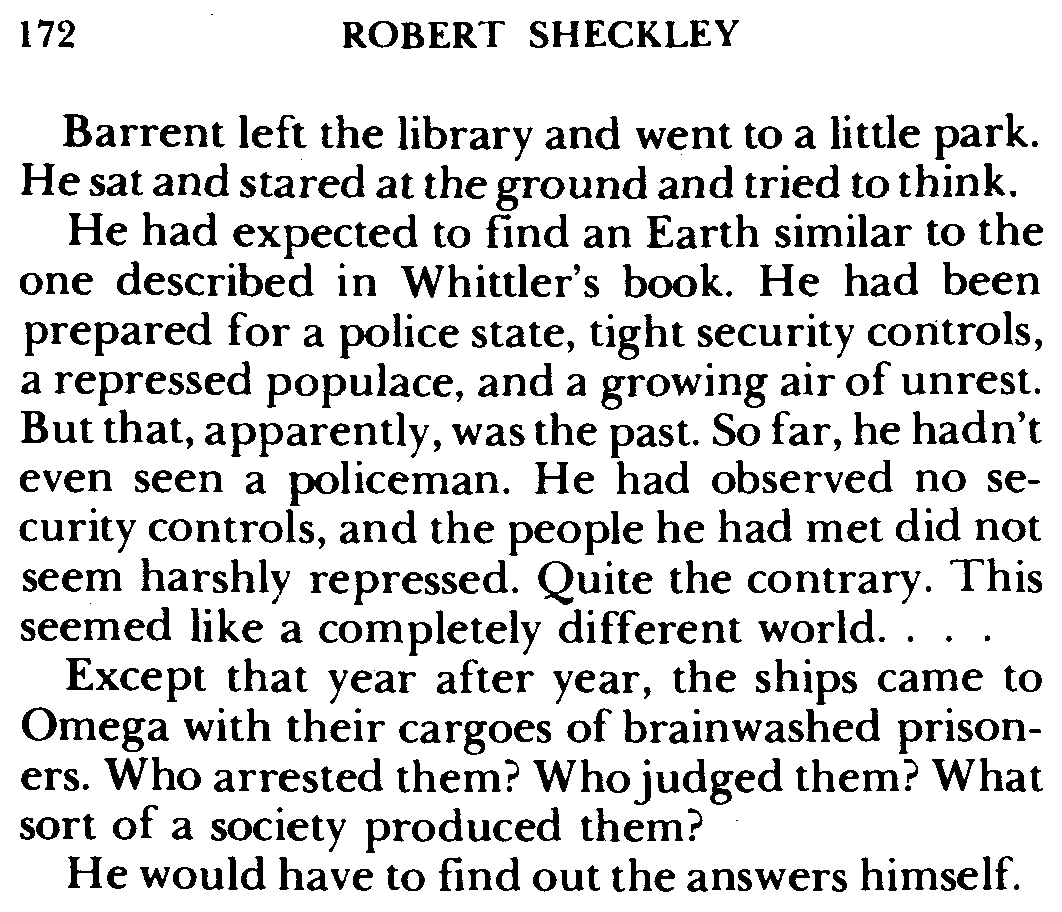 172 ROBERT SHECKLEY

Barrent left the library and went to a little park. He sat and stared at the ground and tried to think.

He had expected to find an Earth similar to the one described in Whittler's book. He had been prepared for a police state, tight security controls, a repressed populace, and a growing air of unrest. But that, apparently, was the past. So far, he hadn't even seen a policeman. He had observed no security controls, and the people he had met did not seem harshly repressed. Quite the contrary. This seemed like a completely different world. . . .

Except that year after year, the ships came to Omega with their cargoes of brainwashed prisoners. Who arrested them? Who judged them? What sort of a society produced them?

He would have to find out the answers himself.